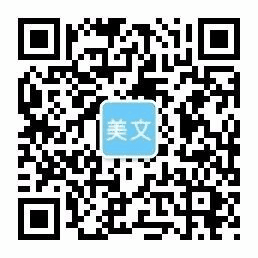 美文